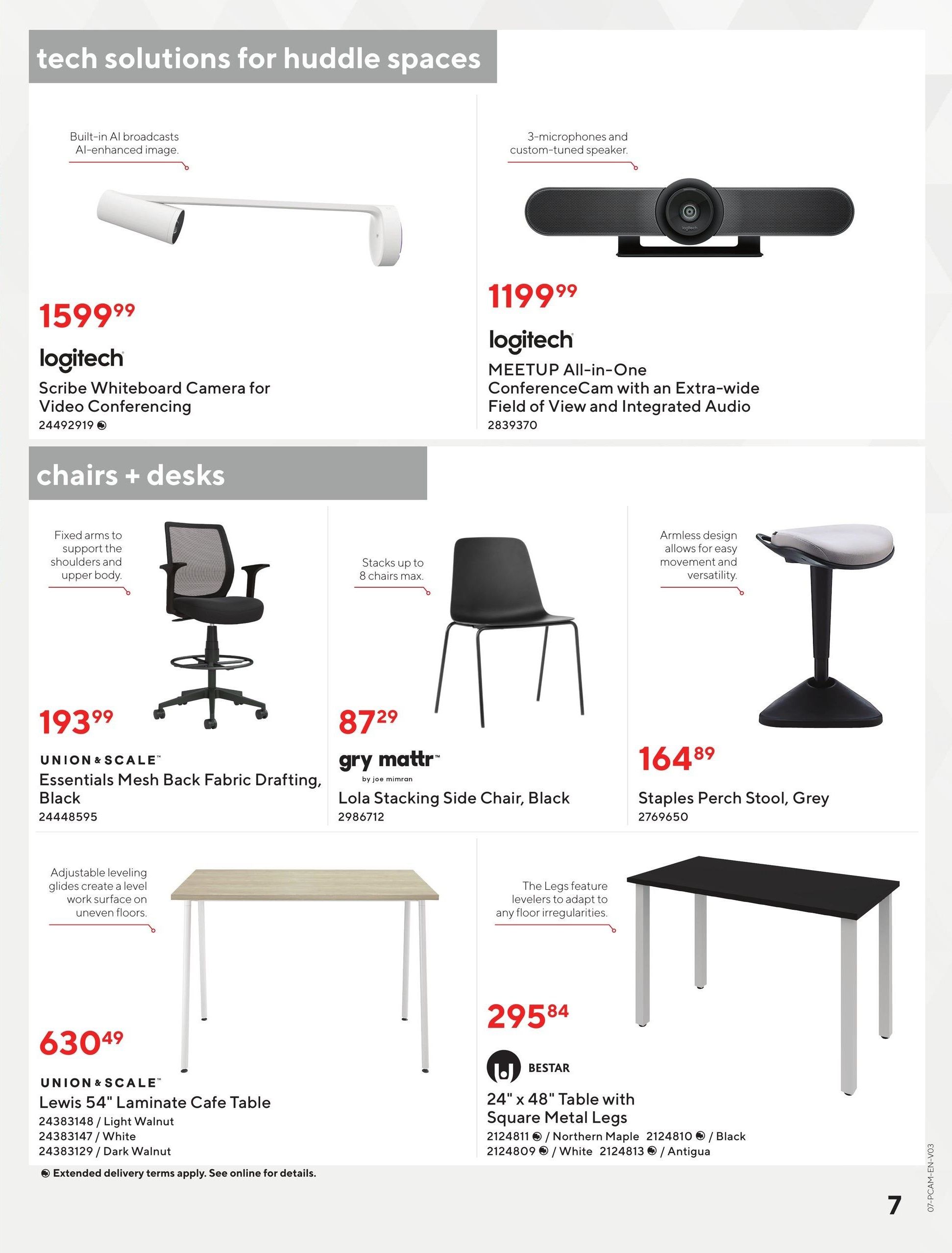 tech solutions for huddle spaces

Built-in AI broadcasts AI-enhanced image.

1599$^{99}$

logitech

Scribe Whiteboard Camera for Video Conferencing

24492919

3-microphones and custom-tuned speaker.

1199$^{99}$

logitech

MEETUP All-in-One ConferenceCam with an Extra-wide Field of View and Integrated Audio

2839370

chairs + desks

Fixed arms to support the shoulders and upper body.

193$^{99}$

UNION & SCALE™

Essentials Mesh Back Fabric Drafting, Black

24448595

Stacks up to 8 chairs max.

87$^{29}$

gry mattr™

by joe mimran

Lola Stacking Side Chair, Black

2986712

Armless design allows for easy movement and versatility.

164$^{89}$

Staples Perch Stool, Grey

2769650

Adjustable leveling glides create a level work surface on uneven floors.

630$^{49}$

UNION & SCALE™

Lewis 54" Laminate Cafe Table

24383148 / Light Walnut
24383147 / White
24383129 / Dark Walnut

The Legs feature levelers to adapt to any floor irregularities.

295$^{84}$

BESTAR

24" x 48" Table with Square Metal Legs

2124811 / Northern Maple 2124810 / Black
2124809 / White 2124813 / Antigua

Extended delivery terms apply. See online for details.

7

07-PCAM-EN-V03